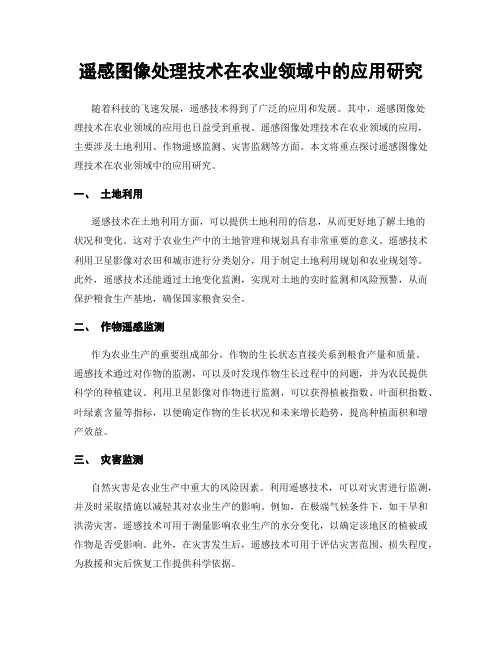 遥感图像处理技术在农业领域中的应用研究

随着科技的飞速发展，遥感技术得到了广泛的应用和发展。其中，遥感图像处理技术在农业领域的应用也日益受到重视。遥感图像处理技术在农业领域的应用，主要涉及土地利用、作物遥感监测、灾害监测等方面。本文将重点探讨遥感图像处理技术在农业领域中的应用研究。

一、 土地利用

遥感技术在土地利用方面，可以提供土地利用的信息，从而更好地了解土地的状况和变化。这对于农业生产中的土地管理和规划具有非常重要的意义。遥感技术利用卫星影像对农田和城市进行分类划分，用于制定土地利用规划和农业规划等。此外，遥感技术还能通过土地变化监测，实现对土地的实时监测和风险预警，从而保护粮食生产基地，确保国家粮食安全。

二、 作物遥感监测

作为农业生产的重要组成部分，作物的生长状态直接关系到粮食产量和质量。遥感技术通过对作物的监测，可以及时发现作物生长过程中的问题，并为农民提供科学的种植建议。利用卫星影像对作物进行监测，可以获得植被指数、叶面积指数、叶绿素含量等指标，以便确定作物的生长状况和未来增长趋势，提高种植面积和增产效益。

三、 灾害监测

自然灾害是农业生产中重大的风险因素。利用遥感技术，可以对灾害进行监测，并及时采取措施以减轻其对农业生产的影响。例如，在极端气候条件下，如干旱和洪涝灾害，遥感技术可用于测量影响农业生产的水分变化，以确定该地区的植被或作物是否受影响。此外，在灾害发生后，遥感技术可用于评估灾害范围、损失程度，为救援和灾后恢复工作提供科学依据。